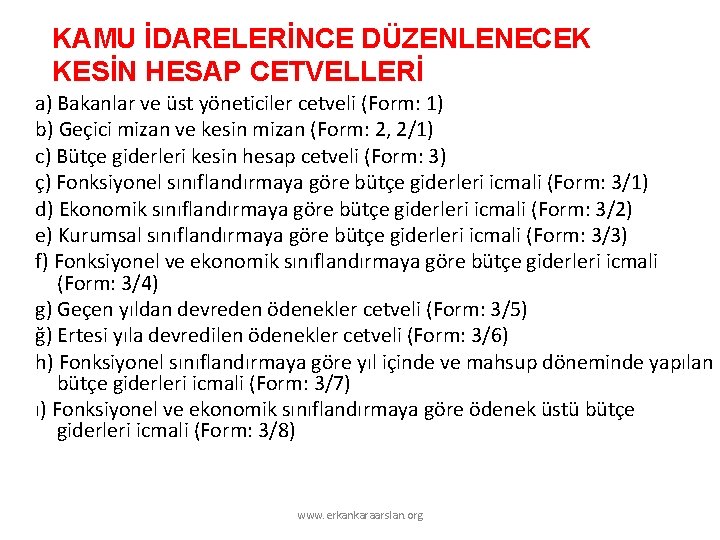 KAMU İDARELERİNCE DÜZENLENECEK KESİN HESAP CETVELLERİ

a) Bakanlar ve üst yöneticiler cetveli (Form: 1)
b) Geçici mizan ve kesin mizan (Form: 2, 2/1)
c) Bütçe giderleri kesin hesap cetveli (Form: 3)
ç) Fonksiyonel sınıflandırmaya göre bütçe giderleri icmali (Form: 3/1)
d) Ekonomik sınıflandırmaya göre bütçe giderleri icmali (Form: 3/2)
e) Kurumsal sınıflandırmaya göre bütçe giderleri icmali (Form: 3/3)
f) Fonksiyonel ve ekonomik sınıflandırmaya göre bütçe giderleri icmali (Form: 3/4)
g) Geçen yıldan devreden ödenekler cetveli (Form: 3/5)
ğ) Ertesi yıla devredilen ödenekler cetveli (Form: 3/6)
h) Fonksiyonel sınıflandırmaya göre yıl içinde ve mahsup döneminde yapılan bütçe giderleri icmali (Form: 3/7)
ı) Fonksiyonel ve ekonomik sınıflandırmaya göre ödenek üstü bütçe giderleri icmali (Form: 3/8)

www.erkankaraarslan.org